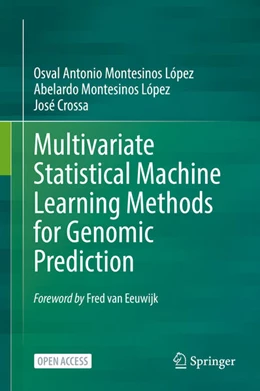 Osval Antonio Montesinos López
Abelardo Montesinos López
José Crossa

Multivariate Statistical Machine Learning Methods for Genomic Prediction

Foreword by Fred van Eeuwijk

OPEN ACCESS

Springer